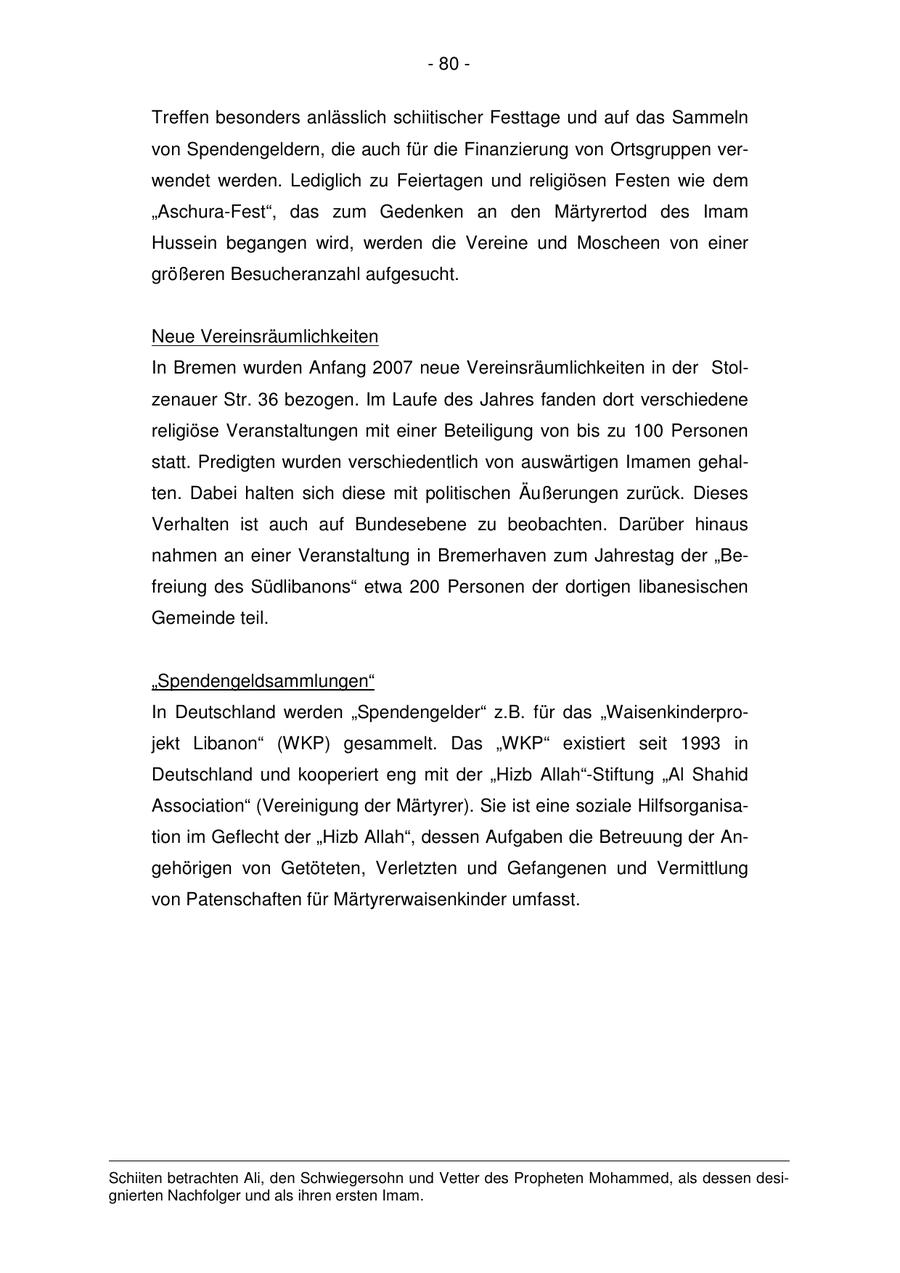 - 80 -

Treffen besonders anlässlich schiitischer Festtage und auf das Sammeln von Spendengeldern, die auch für die Finanzierung von Ortsgruppen verwendet werden. Lediglich zu Feiertagen und religiösen Festen wie dem „Aschura-Fest“, das zum Gedenken an den Märtyrertod des Imam Hussein begangen wird, werden die Vereine und Moscheen von einer größeren Besucheranzahl aufgesucht.

Neue Vereinsräumlichkeiten
In Bremen wurden Anfang 2007 neue Vereinsräumlichkeiten in der Stolzenauer Str. 36 bezogen. Im Laufe des Jahres fanden dort verschiedene religiöse Veranstaltungen mit einer Beteiligung von bis zu 100 Personen statt. Predigten wurden verschiedentlich von auswärtigen Imamen gehalten. Dabei halten sich diese mit politischen Äußerungen zurück. Dieses Verhalten ist auch auf Bundesebene zu beobachten. Darüber hinaus nahmen an einer Veranstaltung in Bremerhaven zum Jahrestag der „Befreiung des Südlibanons“ etwa 200 Personen der dortigen libanesischen Gemeinde teil.

„Spendengeldsammlungen“
In Deutschland werden „Spendengelder“ z.B. für das „Waisenkinderprojekt Libanon“ (WKP) gesammelt. Das „WKP“ existiert seit 1993 in Deutschland und kooperiert eng mit der „Hizb Allah“-Stiftung „Al Shahid Association“ (Vereinigung der Märtyrer). Sie ist eine soziale Hilfsorganisation im Geflecht der „Hizb Allah“, dessen Aufgaben die Betreuung der Angehörigen von Getöteten, Verletzten und Gefangenen und Vermittlung von Patenschaften für Märtyrerwaisenkinder umfasst.

Schiiten betrachten Ali, den Schwiegersohn und Vetter des Propheten Mohammed, als dessen designierten Nachfolger und als ihren ersten Imam.